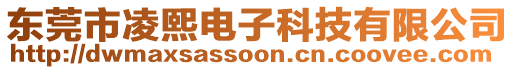 东莞市凌熙电子科技有限公司
http://dwmaxsassoon.cn.coovee.com